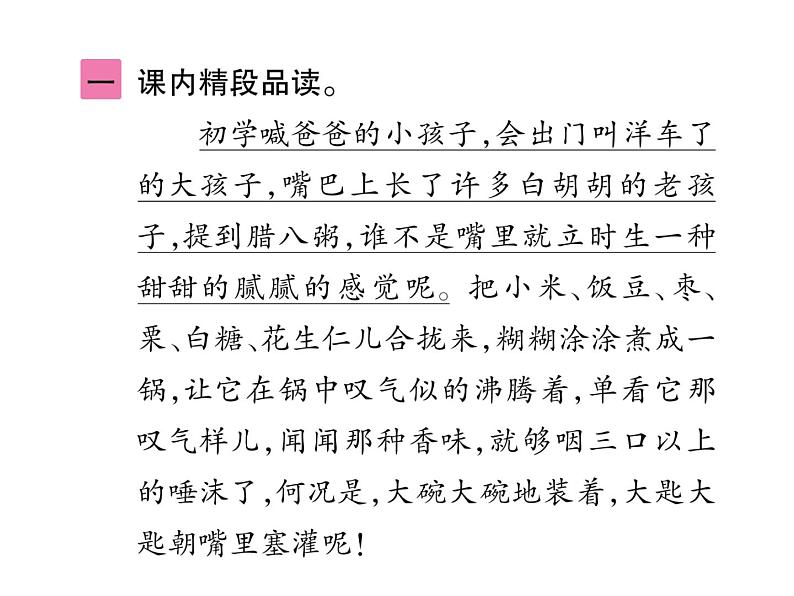 一 课内精段品读。

初学喊爸爸的小孩子，会出门叫洋车了的大孩子，嘴巴上长了许多白胡胡的老孩子，提到腊八粥，谁不是嘴里就立时生一种甜甜的腻腻的感觉呢。把小米、饭豆、枣、栗、白糖、花生仁儿合拢来，糊糊涂涂煮成一锅，让它在锅中叹气似的沸腾着，单看它那叹气样儿，闻闻那种香味，就够咽三口以上的唾沫了，何况是，大碗大碗地装着，大匙大匙朝嘴里塞灌呢！